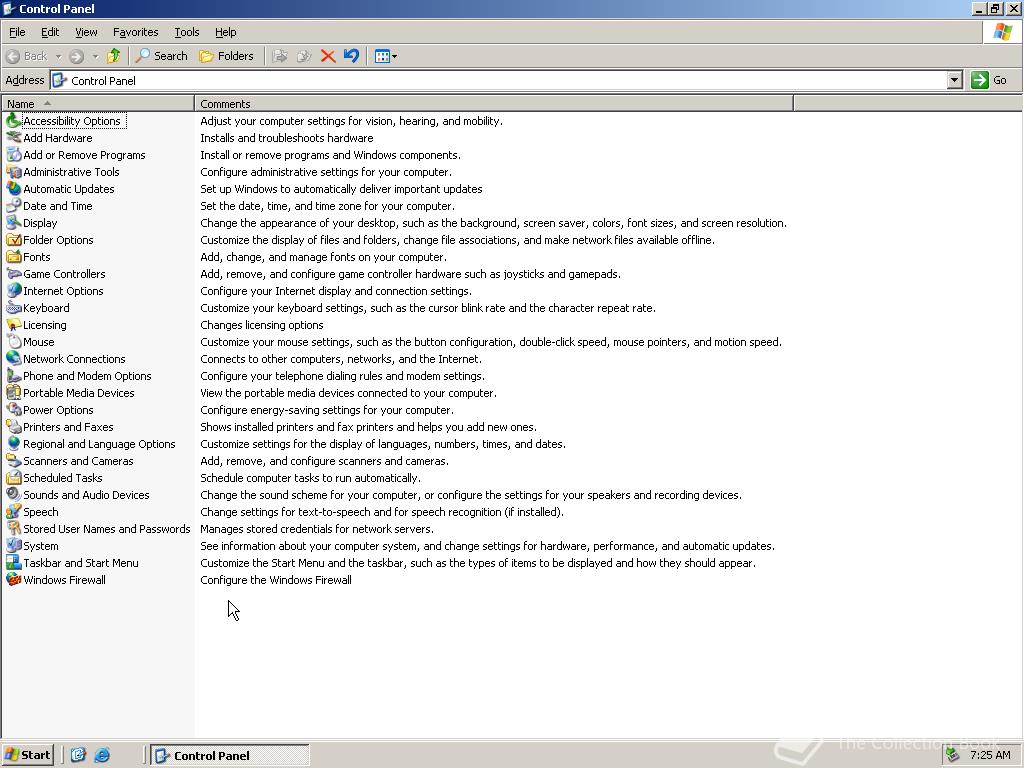 Control Panel

File Edit View Favorites Tools Help

Back Search Folders

Address Control Panel Go

| Name | Comments |
|---|---|
| Accessibility Options | Adjust your computer settings for vision, hearing, and mobility. |
| Add Hardware | Installs and troubleshoots hardware |
| Add or Remove Programs | Install or remove programs and Windows components. |
| Administrative Tools | Configure administrative settings for your computer. |
| Automatic Updates | Set up Windows to automatically deliver important updates |
| Date and Time | Set the date, time, and time zone for your computer. |
| Display | Change the appearance of your desktop, such as the background, screen saver, colors, font sizes, and screen resolution. |
| Folder Options | Customize the display of files and folders, change file associations, and make network files available offline. |
| Fonts | Add, change, and manage fonts on your computer. |
| Game Controllers | Add, remove, and configure game controller hardware such as joysticks and gamepads. |
| Internet Options | Configure your Internet display and connection settings. |
| Keyboard | Customize your keyboard settings, such as the cursor blink rate and the character repeat rate. |
| Licensing | Changes licensing options |
| Mouse | Customize your mouse settings, such as the button configuration, double-click speed, mouse pointers, and motion speed. |
| Network Connections | Connects to other computers, networks, and the Internet. |
| Phone and Modem Options | Configure your telephone dialing rules and modem settings. |
| Portable Media Devices | View the portable media devices connected to your computer. |
| Power Options | Configure energy-saving settings for your computer. |
| Printers and Faxes | Shows installed printers and fax printers and helps you add new ones. |
| Regional and Language Options | Customize settings for the display of languages, numbers, times, and dates. |
| Scanners and Cameras | Add, remove, and configure scanners and cameras. |
| Scheduled Tasks | Schedule computer tasks to run automatically. |
| Sounds and Audio Devices | Change the sound scheme for your computer, or configure the settings for your speakers and recording devices. |
| Speech | Change settings for text-to-speech and for speech recognition (if installed). |
| Stored User Names and Passwords | Manages stored credentials for network servers. |
| System | See information about your computer system, and change settings for hardware, performance, and automatic updates. |
| Taskbar and Start Menu | Customize the Start Menu and the taskbar, such as the types of items to be displayed and how they should appear. |
| Windows Firewall | Configure the Windows Firewall |

Start Control Panel The Collection Book 7:25 AM